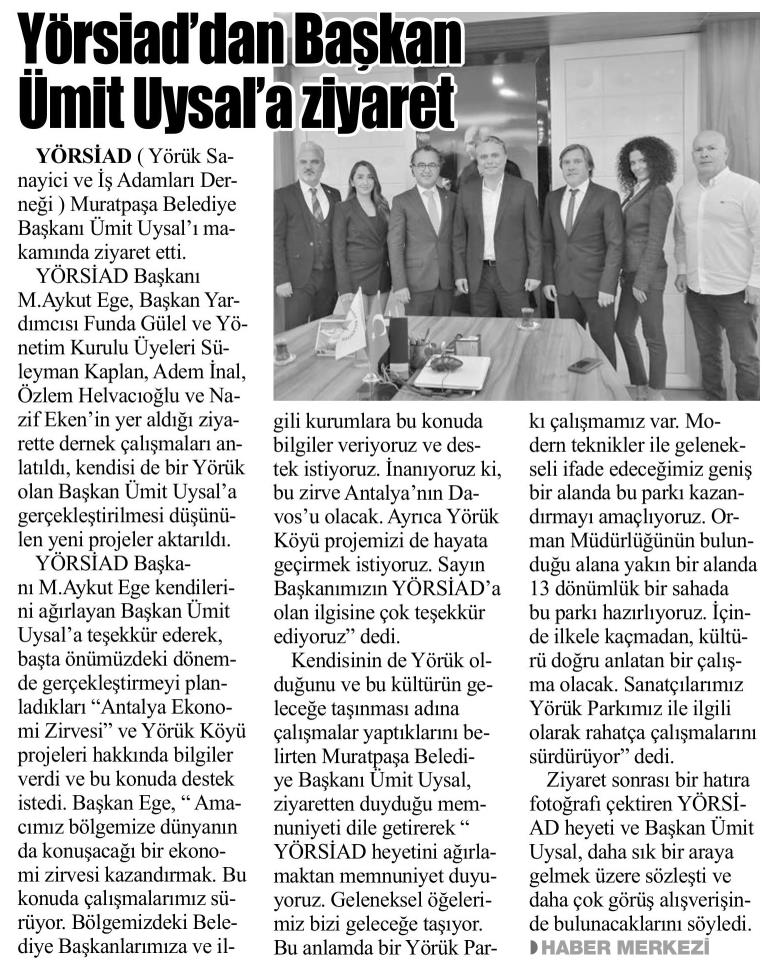 Yörsiad'dan Başkan Ümit Uysal'a ziyaret

YÖRSİAD ( Yörük Sanayici ve İş Adamları Derneği ) Muratpaşa Belediye Başkanı Ümit Uysal'ı makamında ziyaret etti.

YÖRSİAD Başkanı M.Aykut Ege, Başkan Yardımcısı Funda Gülel ve Yönetim Kurulu Üyeleri Süleyman Kaplan, Adem İnal, Özlem Helvacıoğlu ve Nazif Eken'in yer aldığı ziyarette dernek çalışmaları anlatıldı, kendisi de bir Yörük olan Başkan Ümit Uysal'a gerçekleştirilmesi düşünülen yeni projeler aktarıldı.

YÖRSİAD Başkanı M.Aykut Ege kendilerini ağırlayan Başkan Ümit Uysal'a teşekkür ederek, başta önümüzdeki dönemde gerçekleştirmeyi planladıkları "Antalya Ekonomi Zirvesi" ve Yörük Köyü projeleri hakkında bilgiler verdi ve bu konuda destek istedi. Başkan Ege, " Amacımız bölgemize dünyanın da konuşacağı bir ekonomi zirvesi kazandırmak. Bu konuda çalışmalarımız sürüyor. Bölgemizdeki Belediye Başkanlarımıza ve ilgili kurumlara bu konuda bilgiler veriyoruz ve destek istiyoruz. İnanıyoruz ki, bu zirve Antalya'nın Davos'u olacak. Ayrıca Yörük Köyü projemizi de hayata geçirmek istiyoruz. Sayın Başkanımızın YÖRSİAD'a olan ilgisine çok teşekkür ediyoruz" dedi.

Kendisinin de Yörük olduğunu ve bu kültürün geleceğe taşınması adına çalışmalar yaptıklarını belirten Muratpaşa Belediye Başkanı Ümit Uysal, ziyaretten duyduğu memnuniyeti dile getirerek " YÖRSİAD heyetini ağırlamaktan memnuniyet duyuyoruz. Geleneksel öğelerimiz bizi geleceğe taşıyor. Bu anlamda bir Yörük Parkı çalışmamız var. Modern teknikler ile geleneksel ifade edeceğimiz geniş bir alanda bu parkı kazandırmayı amaçlıyoruz. Orman Müdürlüğünün bulunduğu alana yakın bir alanda 13 dönümlük bir sahada bu parkı hazırlıyoruz. İçinde ilkele kaçmadan, kültürü doğru anlatan bir çalışma olacak. Sanatçılarımız Yörük Parkımız ile ilgili olarak rahatça çalışmalarını sürdürüyor" dedi.

Ziyaret sonrası bir hatıra fotoğrafı çektiren YÖRSİAD heyeti ve Başkan Ümit Uysal, daha sık bir araya gelmek üzere sözleşti ve daha çok görüş alışverişinde bulunacaklarını söyledi.

HABER MERKEZİ